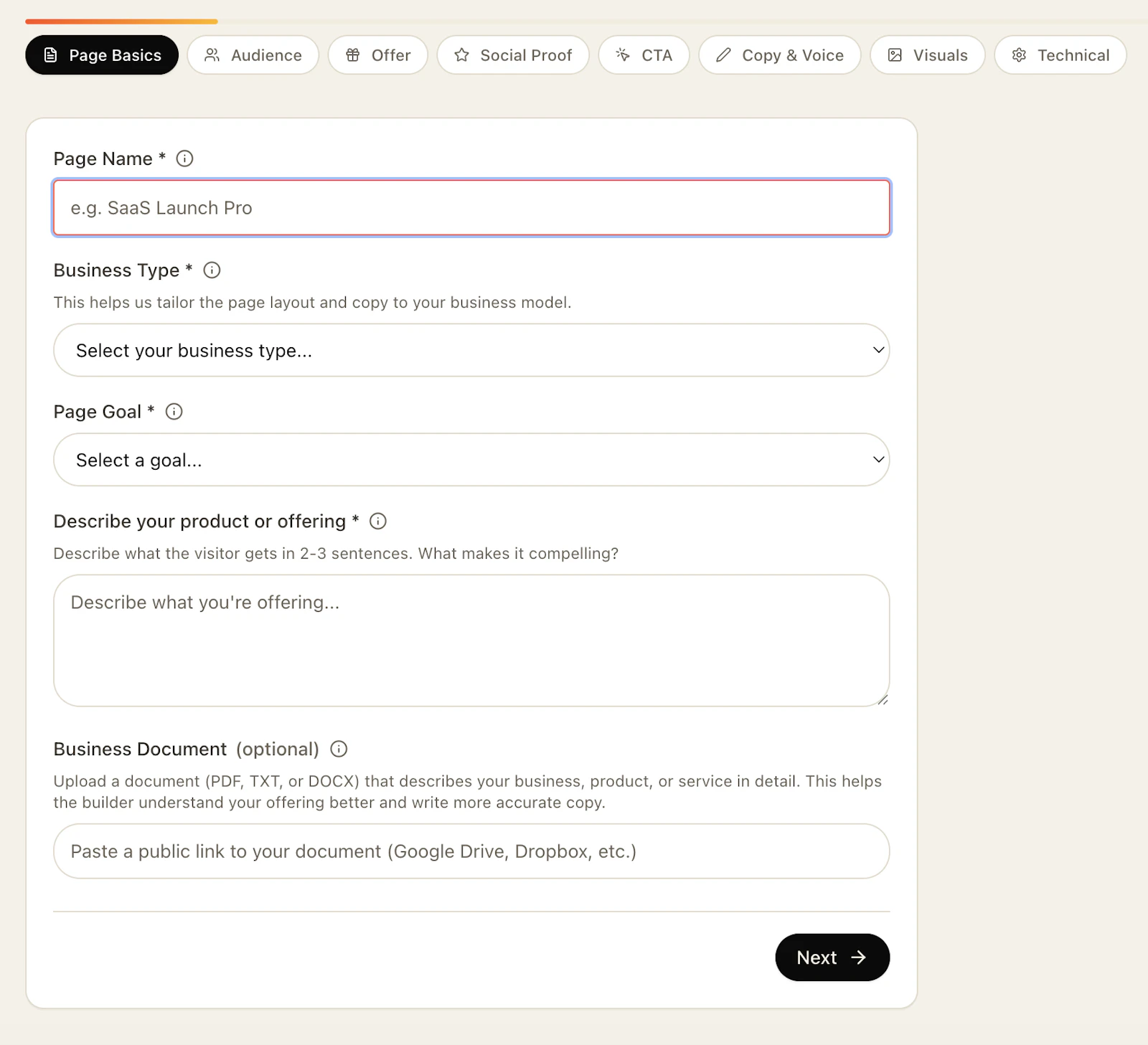 Page Basics Audience Offer Social Proof CTA Copy & Voice Visuals Technical

Page Name *

e.g. SaaS Launch Pro

Business Type *

This helps us tailor the page layout and copy to your business model.

Select your business type...

Page Goal *

Select a goal...

Describe your product or offering *

Describe what the visitor gets in 2-3 sentences. What makes it compelling?

Describe what you're offering...

Business Document (optional)

Upload a document (PDF, TXT, or DOCX) that describes your business, product, or service in detail. This helps the builder understand your offering better and write more accurate copy.

Paste a public link to your document (Google Drive, Dropbox, etc.)

Next